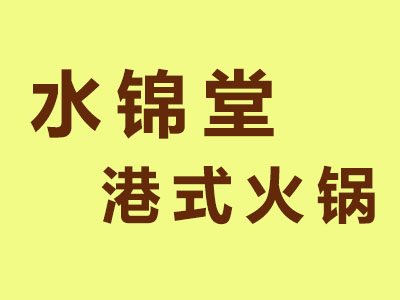 水锦堂
港式火锅